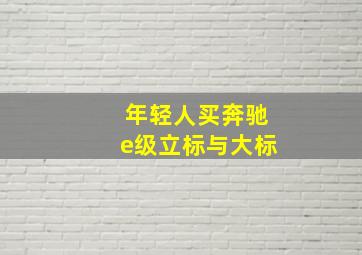 年轻人买奔驰
e级立标与大标